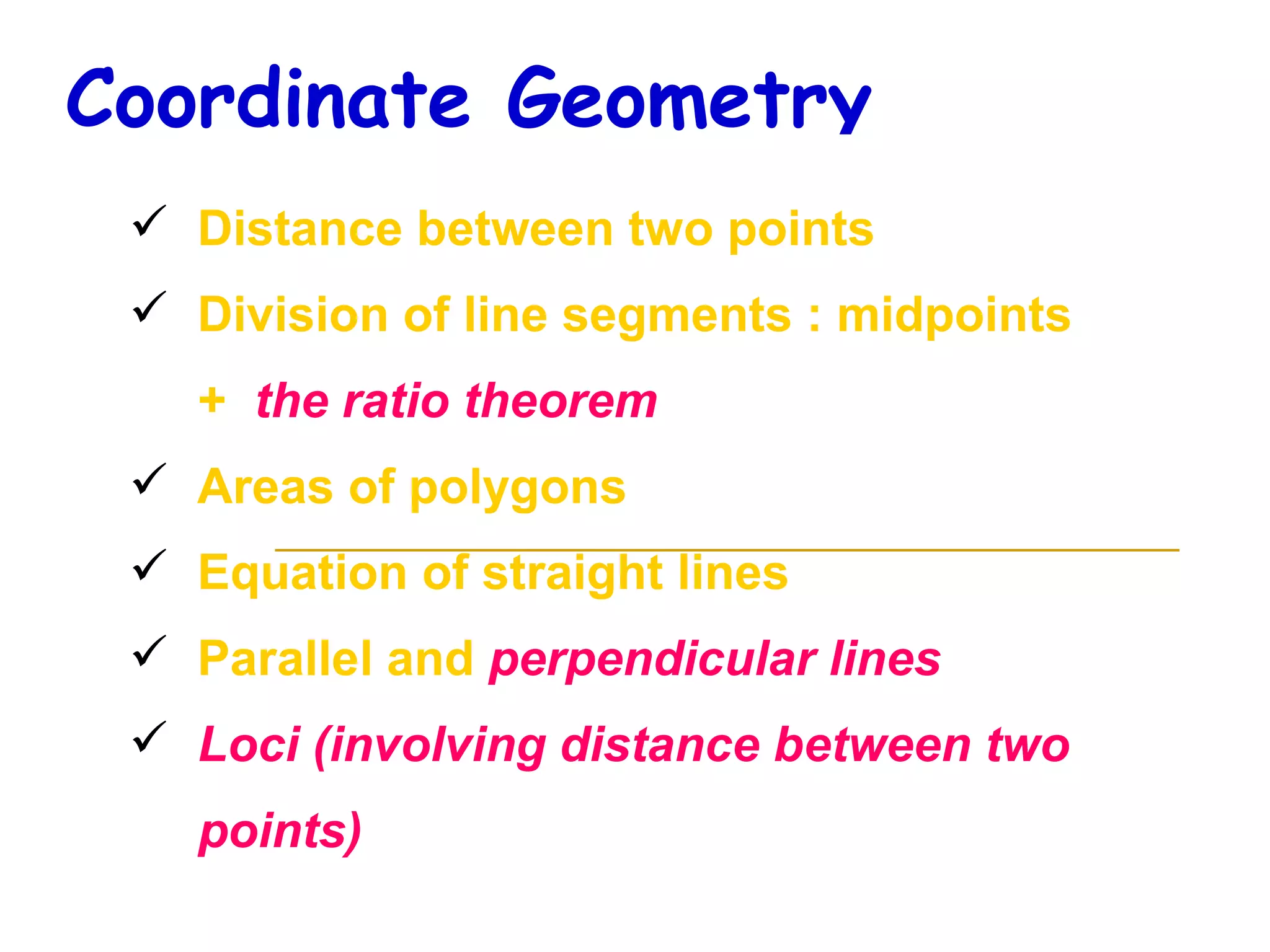 Coordinate Geometry

✓ Distance between two points

✓ Division of line segments : midpoints

+ the ratio theorem

✓ Areas of polygons

✓ Equation of straight lines

✓ Parallel and perpendicular lines

✓ Loci (involving distance between two points)